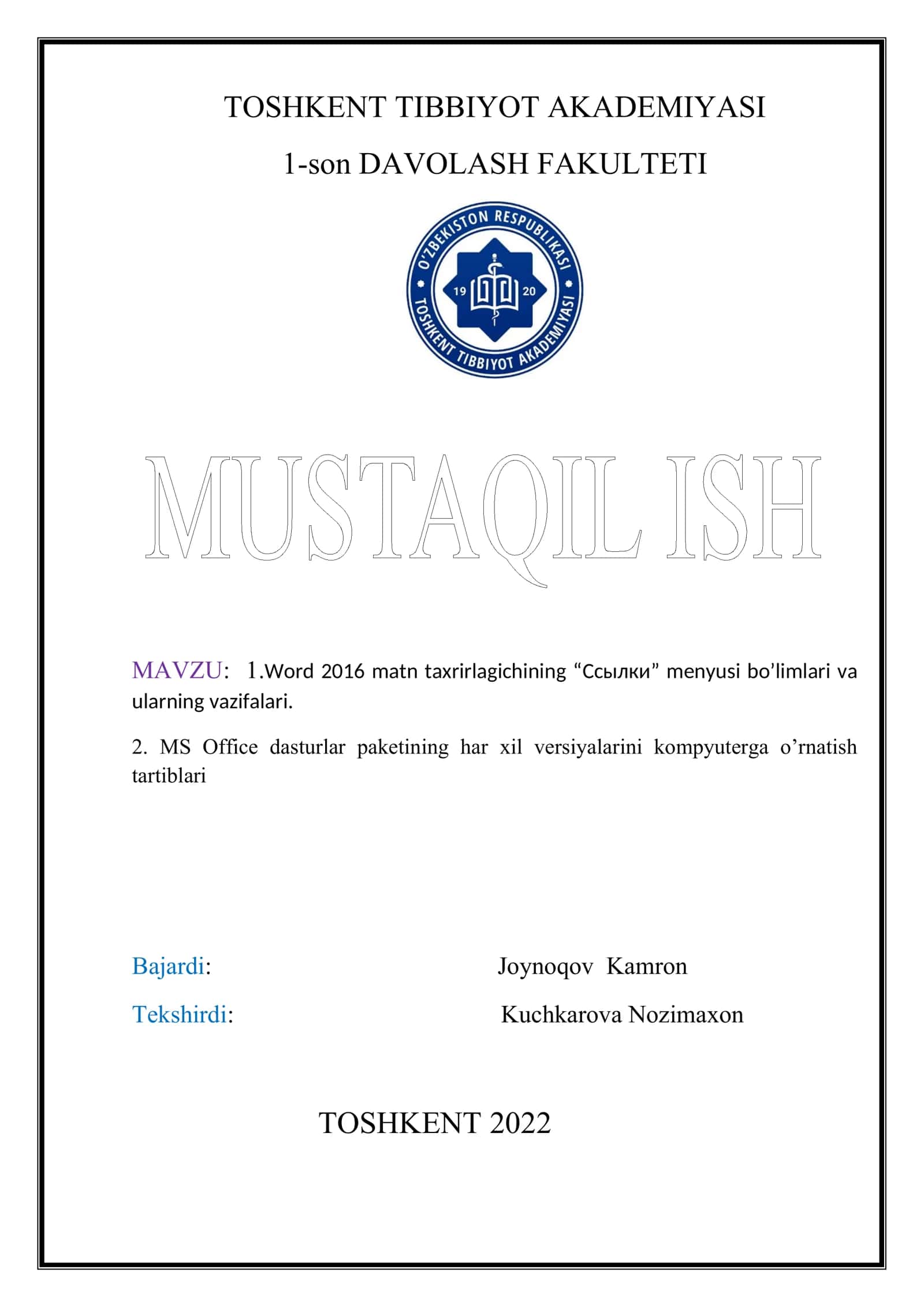 TOSHKENT TIBBIYOT AKADEMIYASI

1-son DAVOLASH FAKULTETI

O'ZBEKISTON RESPUBLIKASI
19 20
TOSHKENT TIBBIYOT AKADEMIYASI

MUSTAQIL ISH

MAVZU: 1.Word 2016 matn taxrirlagichining “Ссылки” menyusi bo’limlari va ularning vazifalari.

2. MS Office dasturlar paketining har xil versiyalarini kompyuterga o’rnatish tartiblari

Bajardi: Joynoqov Kamron

Tekshirdi: Kuchkarova Nozimaxon

TOSHKENT 2022